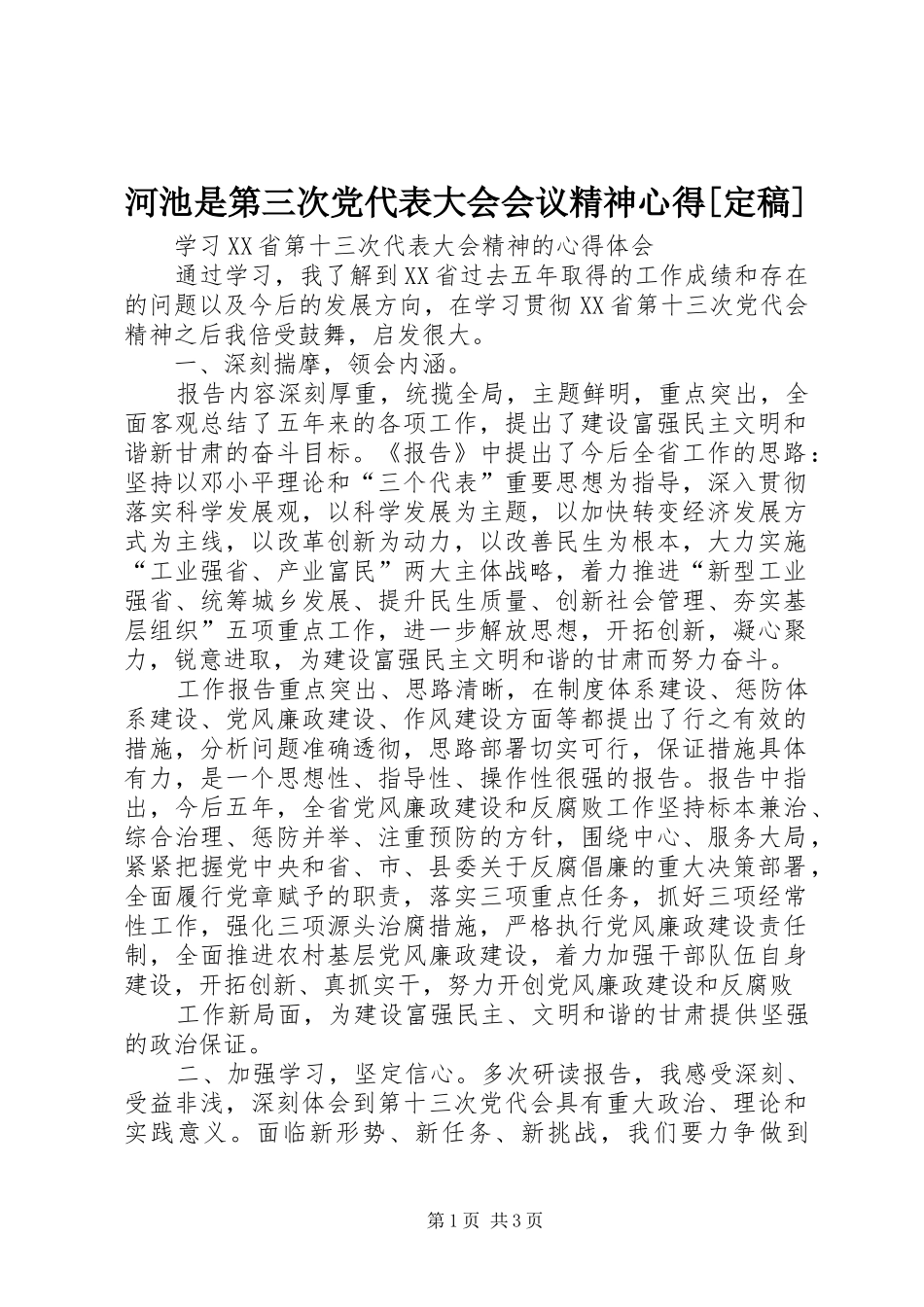 河池是第三次党代表大会会议精神心得[定稿]

学习XX省第十三次代表大会精神的心得体会

通过学习，我了解到XX省过去五年取得的工作成绩和存在的问题以及今后的发展方向，在学习贯彻XX省第十三次党代会精神之后我倍受鼓舞，启发很大。

一、深刻揣摩，领会内涵。

报告内容深刻厚重，统揽全局，主题鲜明，重点突出，全面客观总结了五年来的各项工作，提出了建设富强民主文明和谐新甘肃的奋斗目标。《报告》中提出了今后全省工作的思路：坚持以邓小平理论和“三个代表”重要思想为指导，深入贯彻落实科学发展观，以科学发展为主题，以加快转变经济发展方式为主线，以改革创新为动力，以改善民生为根本，大力实施“工业强省、产业富民”两大主体战略，着力推进“新型工业强省、统筹城乡发展、提升民生质量、创新社会管理、夯实基层组织”五项重点工作，进一步解放思想，开拓创新，凝心聚力，锐意进取，为建设富强民主文明和谐的甘肃而努力奋斗。

工作报告重点突出、思路清晰，在制度体系建设、惩防体系建设、党风廉政建设、作风建设方面等都提出了行之有效的措施，分析问题准确透彻，思路部署切实可行，保证措施具体有力，是一个思想性、指导性、操作性很强的报告。报告中指出，今后五年，全省党风廉政建设和反腐败工作坚持标本兼治、综合治理、惩防并举、注重预防的方针，围绕中心、服务大局，紧紧把握党中央和省、市、县委关于反腐倡廉的重大决策部署，全面履行党章赋予的职责，落实三项重点任务，抓好三项经常性工作，强化三项源头治腐措施，严格执行党风廉政建设责任制，全面推进农村基层党风廉政建设，着力加强干部队伍自身建设，开拓创新、真抓实干，努力开创党风廉政建设和反腐败

工作新局面，为建设富强民主、文明和谐的甘肃提供坚强的政治保证。

二、加强学习，坚定信心。多次研读报告，我感受深刻、受益非浅，深刻体会到第十三次党代会具有重大政治、理论和实践意义。面临新形势、新任务、新挑战，我们要力争做到

第1页 共3页